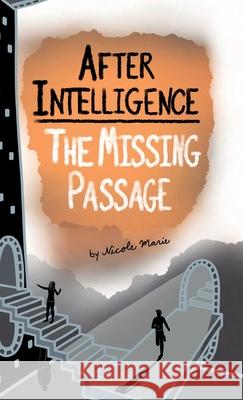 AFTER INTELLIGENCE

THE MISSING PASSAGE

by Nicole Marie

Kraina Książek